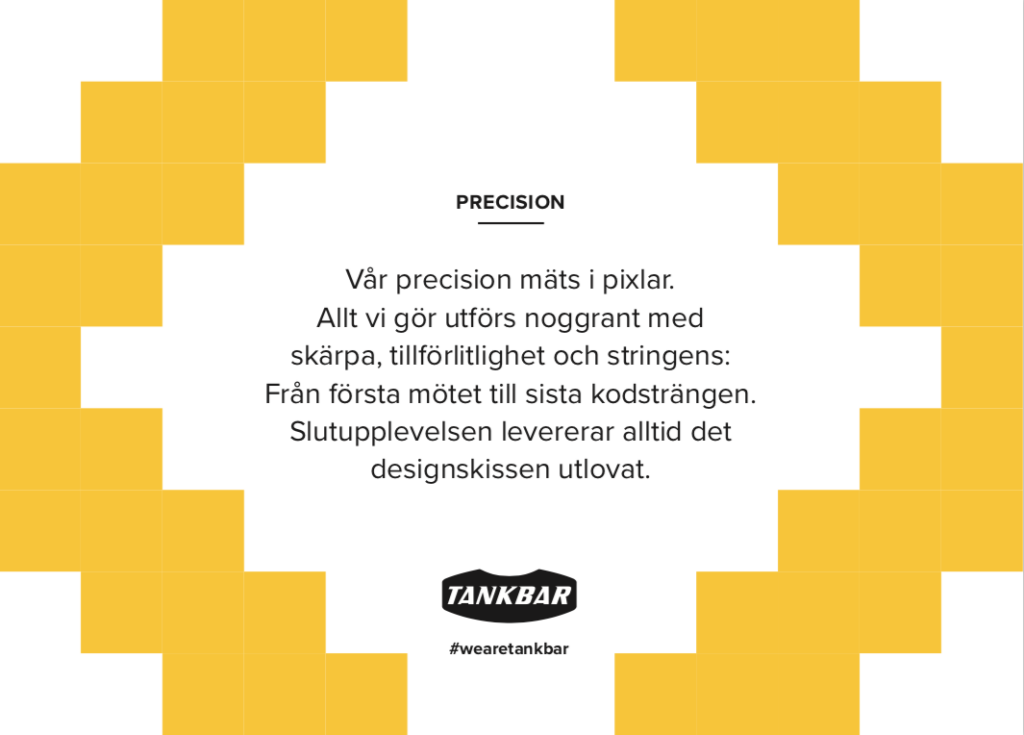 PRECISION

Vår precision mäts i pixlar. Allt vi gör utförs noggrant med skärpa, tillförlitlighet och stringens: Från första mötet till sista kodsträngen. Slutupplevelsen levererar alltid det designskissen utlovat.

TANKBAR

#wearetankbar